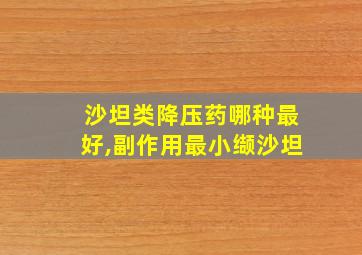 沙坦类降压药哪种最好,副作用最小缬沙坦